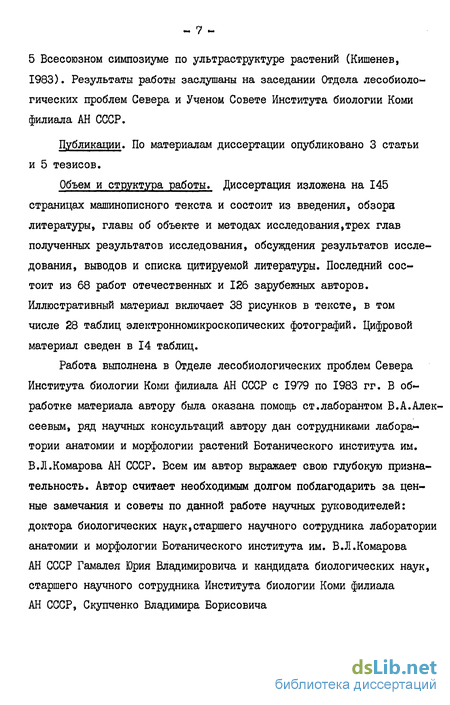 - 7 -

5 Всесоюзном симпозиуме по ультраструктуре растений (Кишенев, I983). Результаты работы заслушаны на заседании Отдела лесобиологических проблем Севера и Ученом Совете Института биологии Коми филиала АН СССР.

Публикации. По материалам диссертации опубликовано 3 статьи и 5 тезисов.

Объем и структура работы. Диссертация изложена на I45 страницах машинописного текста и состоит из введения, обзора литературы, главы об объекте и методах исследования,трех глав полученных результатов исследования, обсуждения результатов исследования, выводов и списка цитируемой литературы. Последний состоит из 68 работ отечественных и I26 зарубежных авторов. Иллюстративный материал включает 38 рисунков в тексте, в том числе 28 таблиц электронномикроскопических фотографий. Цифровой материал сведен в I4 таблиц.

Работа выполнена в Отделе лесобиологических проблем Севера Института биологии Коми филиала АН СССР с I979 по I983 гг. В обработке материала автору была оказана помощь ст.лаборантом В.А.Алексеевым, ряд научных консультаций автору дан сотрудниками лаборатории анатомии и морфологии растений Ботанического института им. В.Л.Комарова АН СССР. Всем им автор выражает свою глубокую признательность. Автор считает необходимым долгом поблагодарить за ценные замечания и советы по данной работе научных руководителей: доктора биологических наук,старшего научного сотрудника лаборатории анатомии и морфологии Ботанического института им. В.Л.Комарова АН СССР Гамалея Юрия Владимировича и кандидата биологических наук, старшего научного сотрудника Института биологии Коми филиала АН СССР, Скупченко Владимира Борисовича

dsLib.net
библиотека диссертаций